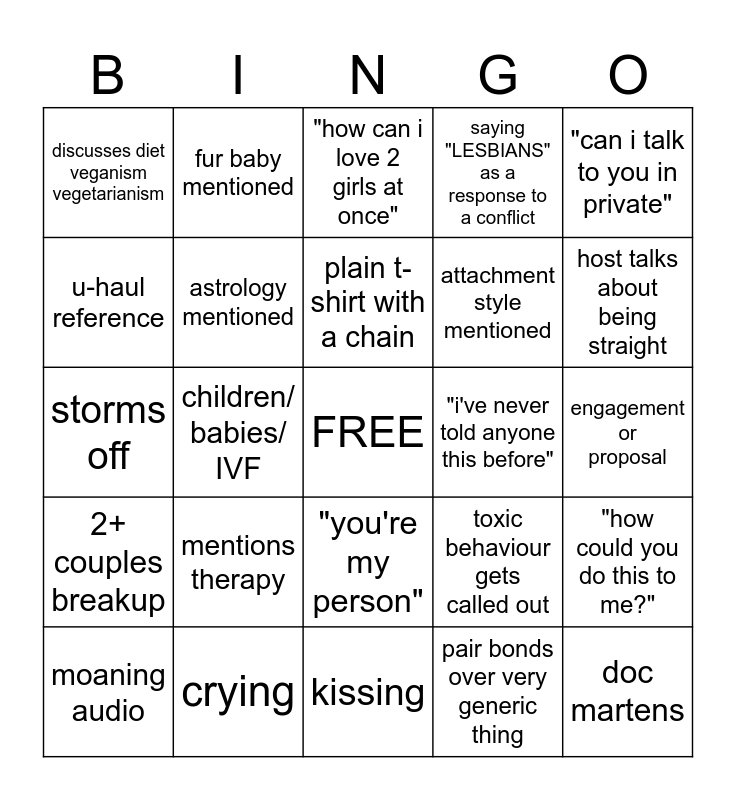 | B | I | N | G | O |
|---|---|---|---|---|
| discusses diet veganism vegetarianism | fur baby mentioned | "how can i love 2 girls at once" | saying "LESBIANS" as a response to a conflict | "can i talk to you in private" |
| u-haul reference | astrology mentioned | plain t-shirt with a chain | attachment style mentioned | host talks about being straight |
| storms off | children/ babies/ IVF | FREE | "i've never told anyone this before" | engagement or proposal |
| 2+ couples breakup | mentions therapy | "you're my person" | toxic behaviour gets called out | "how could you do this to me?" |
| moaning audio | crying | kissing | pair bonds over very generic thing | doc martens |